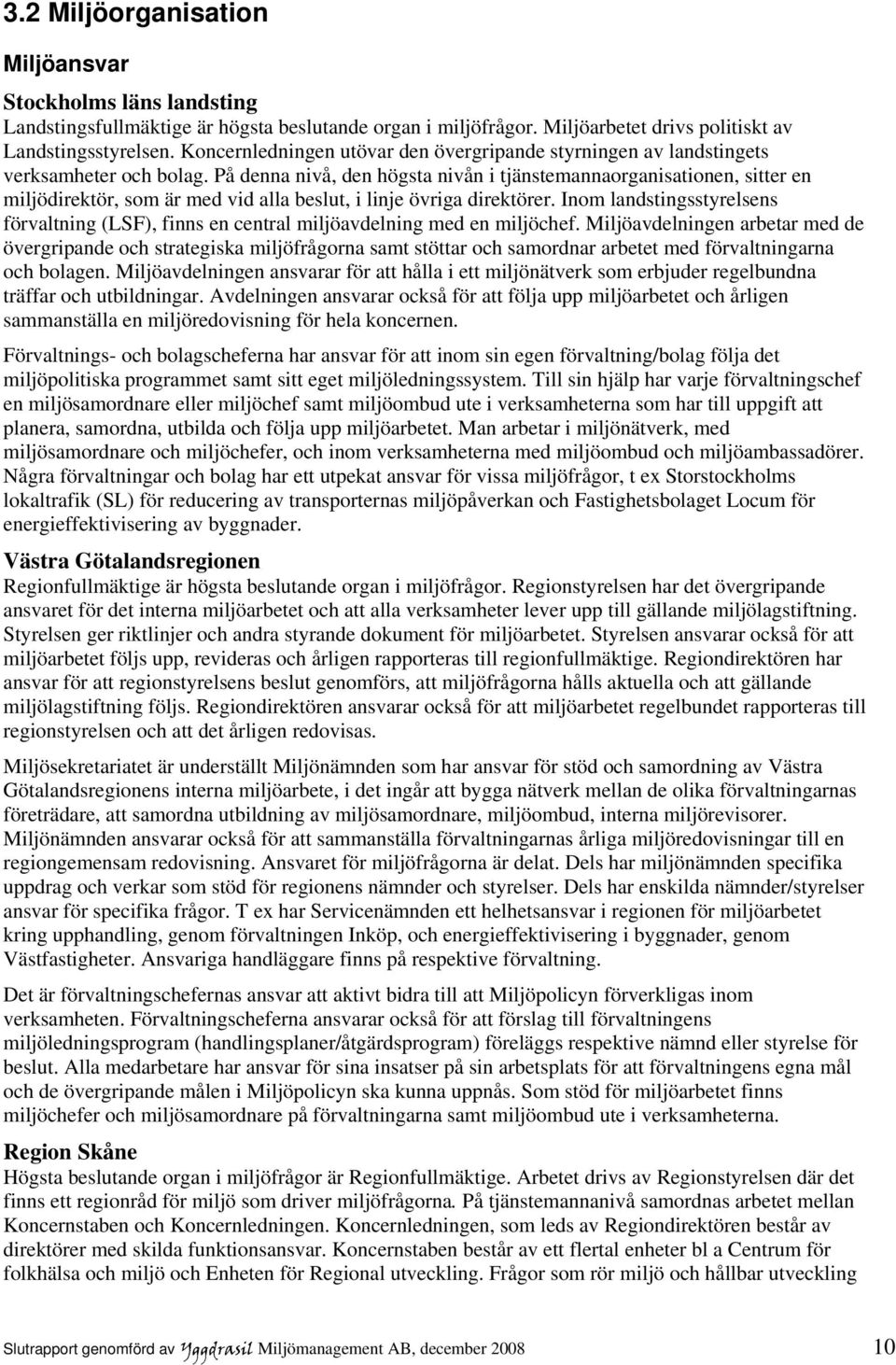 3.2 Miljöorganisation

Miljöansvar

Stockholms läns landsting
Landstingsfullmäktige är högsta beslutande organ i miljöfrågor. Miljöarbetet drivs politiskt av Landstingsstyrelsen. Koncernledningen utövar den övergripande styrningen av landstingets verksamheter och bolag. På denna nivå, den högsta nivån i tjänstemannaorganisationen, sitter en miljödirektör, som är med vid alla beslut, i linje övriga direktörer. Inom landstingsstyrelsens förvaltning (LSF), finns en central miljöavdelning med en miljöchef. Miljöavdelningen arbetar med de övergripande och strategiska miljöfrågorna samt stöttar och samordnar arbetet med förvaltningarna och bolagen. Miljöavdelningen ansvarar för att hålla i ett miljönätverk som erbjuder regelbundna träffar och utbildningar. Avdelningen ansvarar också för att följa upp miljöarbetet och årligen sammanställa en miljöredovisning för hela koncernen.

Förvaltnings- och bolagscheferna har ansvar för att inom sin egen förvaltning/bolag följa det miljöpolitiska programmet samt sitt eget miljöledningssystem. Till sin hjälp har varje förvaltningschef en miljösamordnare eller miljöchef samt miljöombud ute i verksamheterna som har till uppgift att planera, samordna, utbilda och följa upp miljöarbetet. Man arbetar i miljönätverk, med miljösamordnare och miljöchefer, och inom verksamheterna med miljöombud och miljöambassadörer. Några förvaltningar och bolag har ett utpekat ansvar för vissa miljöfrågor, t ex Storstockholms lokaltrafik (SL) för reducering av transporternas miljöpåverkan och Fastighetsbolaget Locum för energieffektivisering av byggnader.

Västra Götalandsregionen
Regionfullmäktige är högsta beslutande organ i miljöfrågor. Regionstyrelsen har det övergripande ansvaret för det interna miljöarbetet och att alla verksamheter lever upp till gällande miljölagstiftning. Styrelsen ger riktlinjer och andra styrande dokument för miljöarbetet. Styrelsen ansvarar också för att miljöarbetet följs upp, revideras och årligen rapporteras till regionfullmäktige. Regiondirektören har ansvar för att regionstyrelsens beslut genomförs, att miljöfrågorna hålls aktuella och att gällande miljölagstiftning följs. Regiondirektören ansvarar också för att miljöarbetet regelbundet rapporteras till regionstyrelsen och att det årligen redovisas.

Miljösekretariatet är underställt Miljönämnden som har ansvar för stöd och samordning av Västra Götalandsregionens interna miljöarbete, i det ingår att bygga nätverk mellan de olika förvaltningarnas företrädare, att samordna utbildning av miljösamordnare, miljöombud, interna miljörevisorer. Miljönämnden ansvarar också för att sammanställa förvaltningarnas årliga miljöredovisningar till en regiongemensam redovisning. Ansvaret för miljöfrågorna är delat. Dels har miljönämnden specifika uppdrag och verkar som stöd för regionens nämnder och styrelser. Dels har enskilda nämnder/styrelser ansvar för specifika frågor. T ex har Servicenämnden ett helhetsansvar i regionen för miljöarbetet kring upphandling, genom förvaltningen Inköp, och energieffektivisering i byggnader, genom Västfastigheter. Ansvariga handläggare finns på respektive förvaltning.

Det är förvaltningschefernas ansvar att aktivt bidra till att Miljöpolicyn förverkligas inom verksamheten. Förvaltningscheferna ansvarar också för att förslag till förvaltningens miljöledningsprogram (handlingsplaner/åtgärdsprogram) föreläggs respektive nämnd eller styrelse för beslut. Alla medarbetare har ansvar för sina insatser på sin arbetsplats för att förvaltningens egna mål och de övergripande målen i Miljöpolicyn ska kunna uppnås. Som stöd för miljöarbetet finns miljöchefer och miljösamordnare på förvaltningarna samt miljöombud ute i verksamheterna.

Region Skåne
Högsta beslutande organ i miljöfrågor är Regionfullmäktige. Arbetet drivs av Regionstyrelsen där det finns ett regionråd för miljö som driver miljöfrågorna. På tjänstemannanivå samordnas arbetet mellan Koncernstaben och Koncernledningen. Koncernledningen, som leds av Regiondirektören består av direktörer med skilda funktionsansvar. Koncernstaben består av ett flertal enheter bl a Centrum för folkhälsa och miljö och Enheten för Regional utveckling. Frågor som rör miljö och hållbar utveckling

Slutrapport genomförd av Yggdrasil Miljömanagement AB, december 2008 10